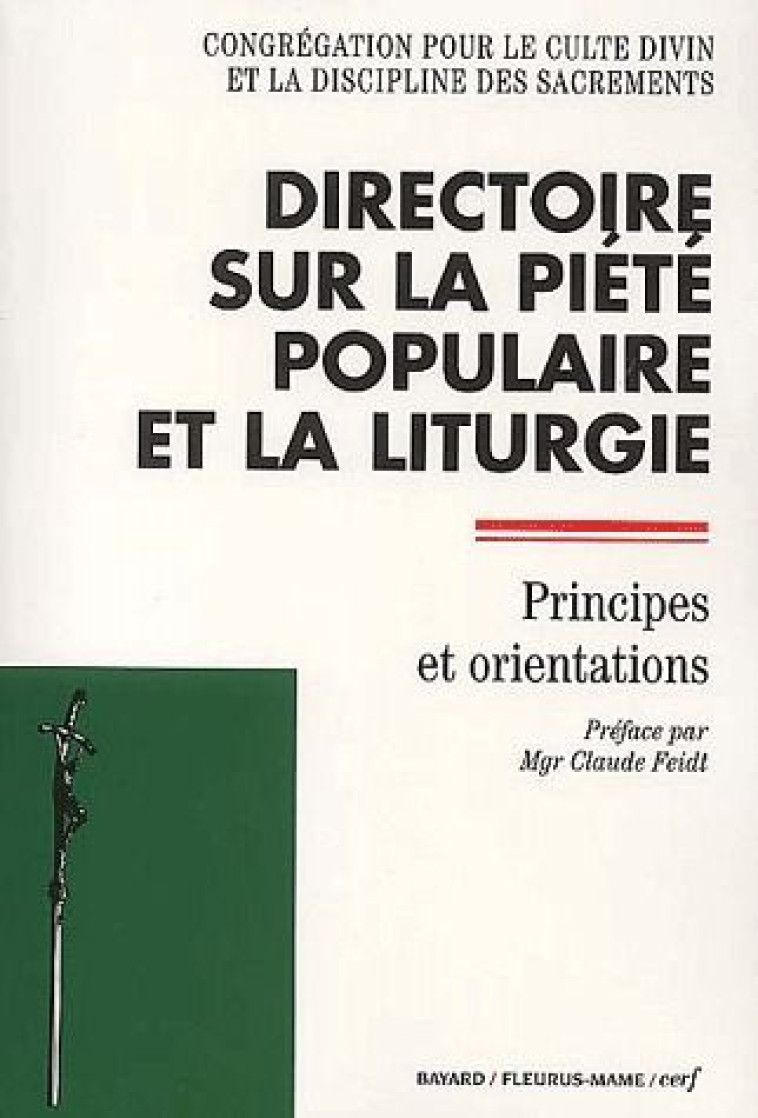 CONGRÉGATION POUR LE CULTE DIVIN ET LA DISCIPLINE DES SACREMENTS

DIRECTOIRE SUR LA PIÉTÉ POPULAIRE ET LA LITURGIE

Principes et orientations

Préface par Mgr Claude Feidt

BAYARD / FLEURUS-MAME / cerf